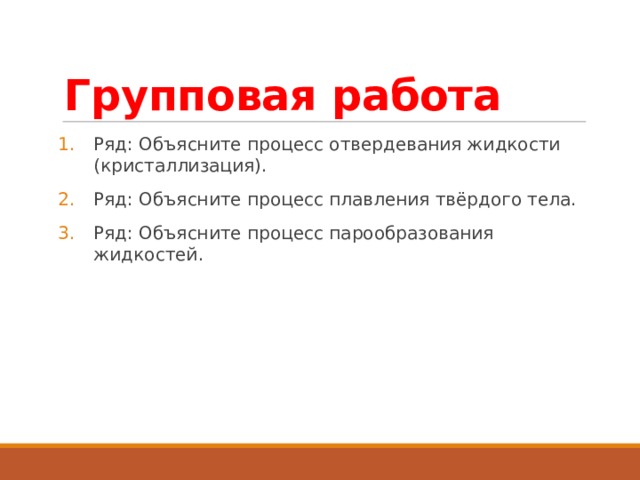 Групповая работа

1. Ряд: Объясните процесс отвердевания жидкости (кристаллизация).
2. Ряд: Объясните процесс плавления твёрдого тела.
3. Ряд: Объясните процесс парообразования жидкостей.